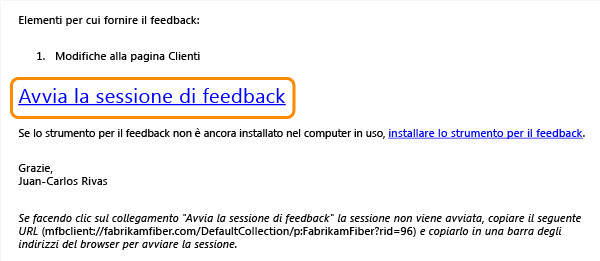 Elementi per cui fornire il feedback:

1. Modifiche alla pagina Clienti

Avvia la sessione di feedback

Se lo strumento per il feedback non è ancora installato nel computer in uso, installare lo strumento per il feedback.

Grazie,
Juan-Carlos Rivas

Se facendo clic sul collegamento "Avvia la sessione di feedback" la sessione non viene avviata, copiare il seguente URL (mfbclient://fabrikamfiber.com/DefaultCollection/p:FabrikamFiber?rid=96) e copiarlo in una barra degli indirizzi del browser per avviare la sessione.